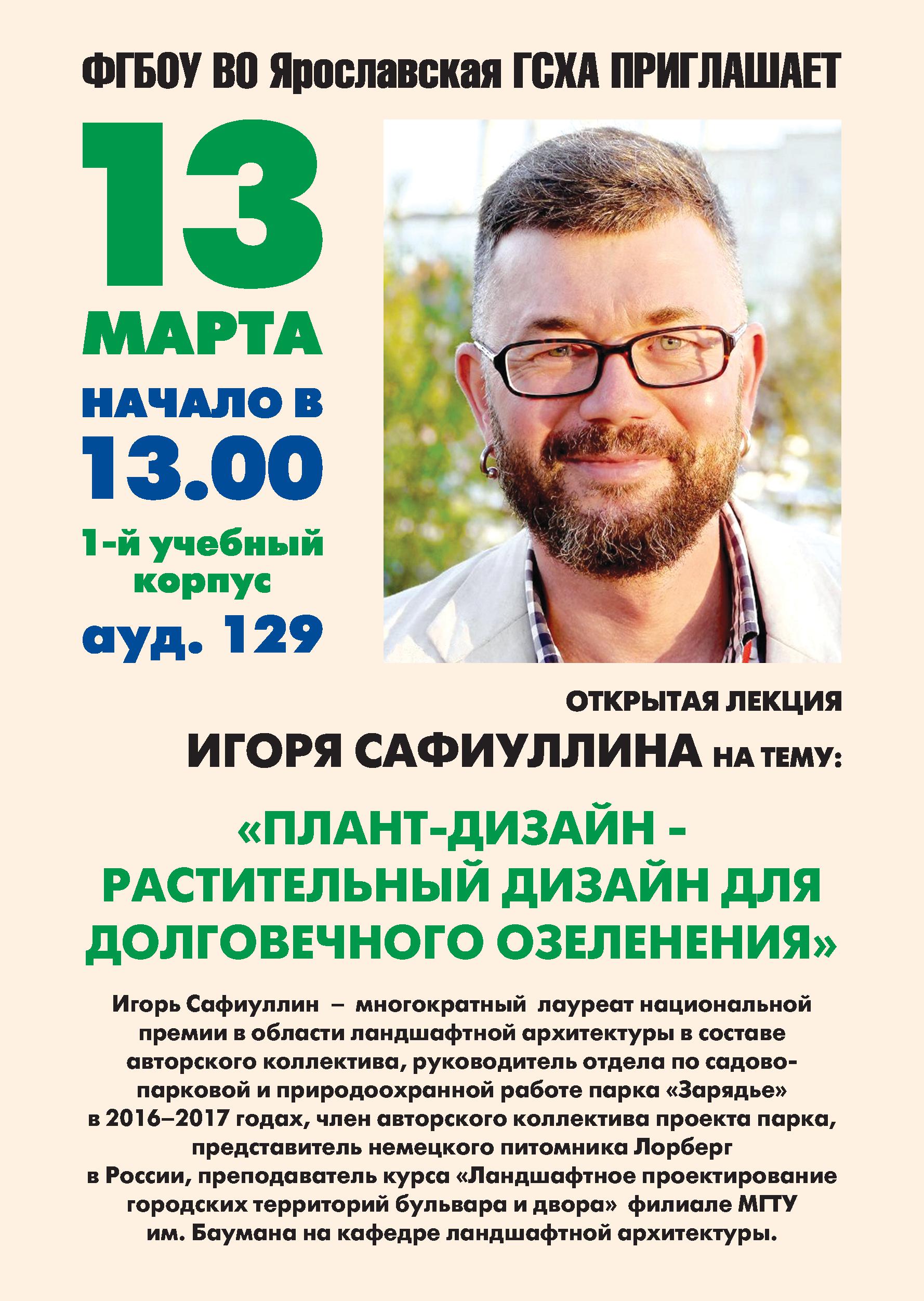 ФГБОУ ВО Ярославская ГСХА ПРИГЛАШАЕТ

13

МАРТА

НАЧАЛО В

13.00

1-й учебный корпус

ауд. 129

ОТКРЫТАЯ ЛЕКЦИЯ

ИГОРЯ САФИУЛЛИНА НА ТЕМУ:

«ПЛАНТ-ДИЗАЙН - РАСТИТЕЛЬНЫЙ ДИЗАЙН ДЛЯ ДОЛГОВЕЧНОГО ОЗЕЛЕНЕНИЯ»

Игорь Сафиуллин – многократный лауреат национальной премии в области ландшафтной архитектуры в составе авторского коллектива, руководитель отдела по садово-парковой и природоохранной работе парка «Зарядье» в 2016–2017 годах, член авторского коллектива проекта парка, представитель немецкого питомника Лорберг в России, преподаватель курса «Ландшафтное проектирование городских территорий бульвара и двора» филиале МГТУ им. Баумана на кафедре ландшафтной архитектуры.